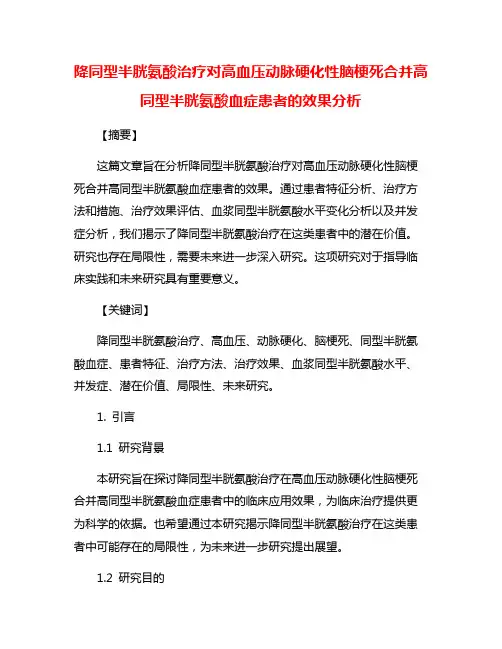 降同型半胱氨酸治疗对高血压动脉硬化性脑梗死合并高同型半胱氨酸血症患者的效果分析

【摘要】

这篇文章旨在分析降同型半胱氨酸治疗对高血压动脉硬化性脑梗死合并高同型半胱氨酸血症患者的效果。通过患者特征分析、治疗方法和措施、治疗效果评估、血浆同型半胱氨酸水平变化分析以及并发症分析，我们揭示了降同型半胱氨酸治疗在这类患者中的潜在价值。研究也存在局限性，需要未来进一步深入研究。这项研究对于指导临床实践和未来研究具有重要意义。

【关键词】

降同型半胱氨酸治疗、高血压、动脉硬化、脑梗死、同型半胱氨酸血症、患者特征、治疗方法、治疗效果、血浆同型半胱氨酸水平、并发症、潜在价值、局限性、未来研究。

1. 引言

1.1 研究背景

本研究旨在探讨降同型半胱氨酸治疗在高血压动脉硬化性脑梗死合并高同型半胱氨酸血症患者中的临床应用效果，为临床治疗提供更为科学的依据。也希望通过本研究揭示降同型半胱氨酸治疗在这类患者中可能存在的局限性，为未来进一步研究提出展望。

1.2 研究目的